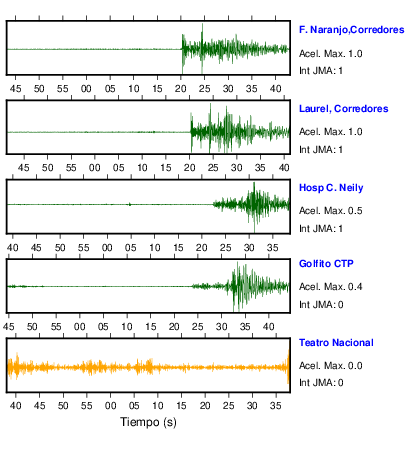 F. Naranjo,Corredores

Acel. Max. 1.0

Int JMA: 1

45 50 55 00 05 10 15 20 25 30 35 40

Laurel, Corredores

Acel. Max. 1.0

Int JMA: 1

45 50 55 00 05 10 15 20 25 30 35 40

Hosp C. Neily

Acel. Max. 0.5

Int JMA: 1

40 45 50 55 00 05 10 15 20 25 30 35

Golfito CTP

Acel. Max. 0.4

Int JMA: 0

45 50 55 00 05 10 15 20 25 30 35 40

Teatro Nacional

Acel. Max. 0.0

Int JMA: 0

40 45 50 55 00 05 10 15 20 25 30 35

Tiempo (s)